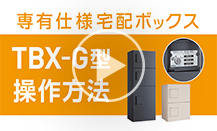 専有仕様宅配ボックス

TBX-G型
操作方法